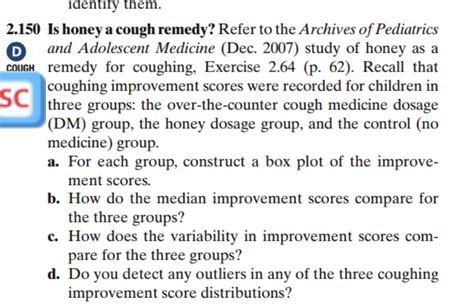 identify them.

2.150 Is honey a cough remedy? Refer to the Archives of Pediatrics and Adolescent Medicine (Dec. 2007) study of honey as a remedy for coughing, Exercise 2.64 (p. 62). Recall that coughing improvement scores were recorded for children in three groups: the over-the-counter cough medicine dosage (DM) group, the honey dosage group, and the control (no medicine) group.

D
COUGH
SC

a. For each group, construct a box plot of the improvement scores.

b. How do the median improvement scores compare for the three groups?

c. How does the variability in improvement scores compare for the three groups?

d. Do you detect any outliers in any of the three coughing improvement score distributions?